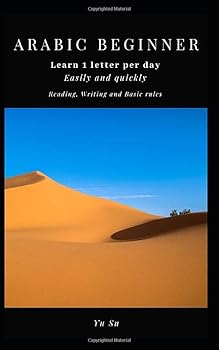 Copyrighted Material

ARABIC BEGINNER

Learn 1 letter per day
Easily and quickly

Reading, Writing and Basic rules

Yu Su

Copyrighted Material